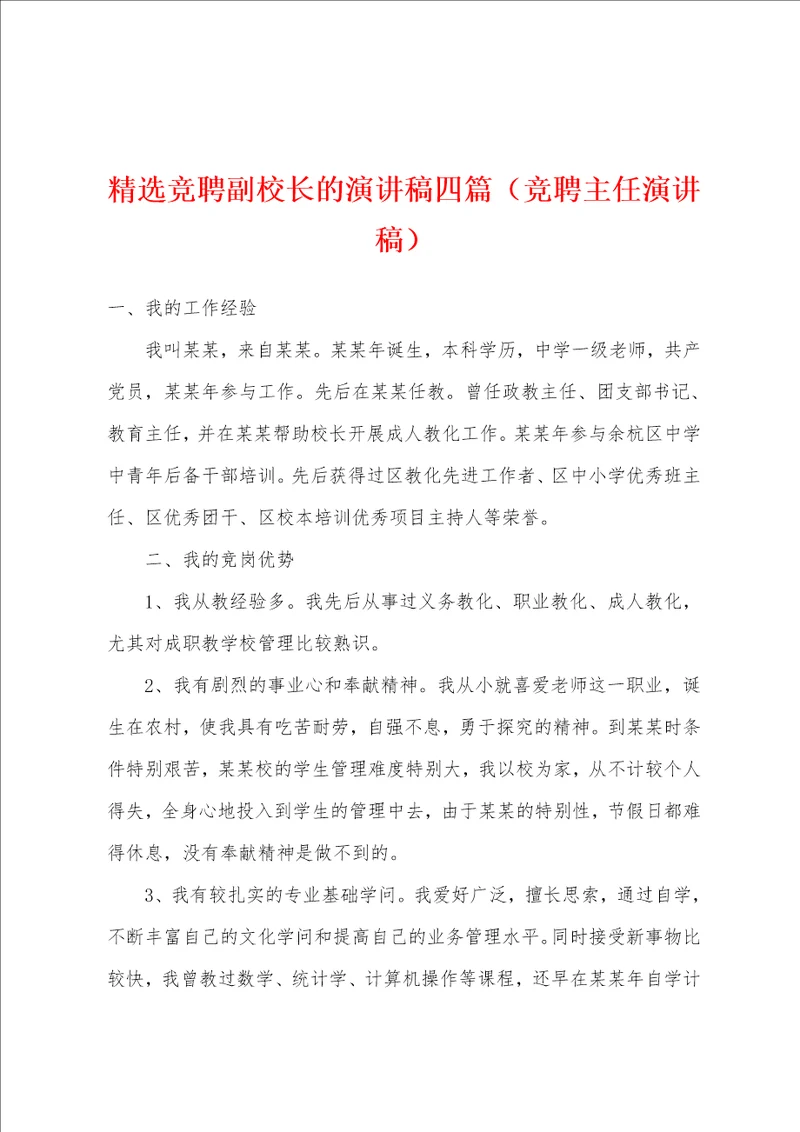 精选竞聘副校长的演讲稿四篇（竞聘主任演讲稿）

一、我的工作经验

我叫某某，来自某某。某某年诞生，本科学历，中学一级老师，共产党员，某某年参与工作。先后在某某任教。曾任政教主任、团支部书记、教育主任，并在某某帮助校长开展成人教化工作。某某年参与余杭区中学中青年后备干部培训。先后获得过区教化先进工作者、区中小学优秀班主任、区优秀团干、区校本培训优秀项目主持人等荣誉。

二、我的竞岗优势

1、我从教经验多。我先后从事过义务教化、职业教化、成人教化，尤其对成职教学校管理比较熟识。

2、我有剧烈的事业心和奉献精神。我从小就喜爱老师这一职业，诞生在农村，使我具有吃苦耐劳，自强不息，勇于探究的精神。到某某时条件特别艰苦，某某校的学生管理难度特别大，我以校为家，从不计较个人得失，全身心地投入到学生的管理中去，由于某某的特别性，节假日都难得休息，没有奉献精神是做不到的。

3、我有较扎实的专业基础学问。我爱好广泛，擅长思索，通过自学，不断丰富自己的文化学问和提高自己的业务管理水平。同时接受新事物比较快，我曾教过数学、统计学、计算机操作等课程，还早在某某年自学计